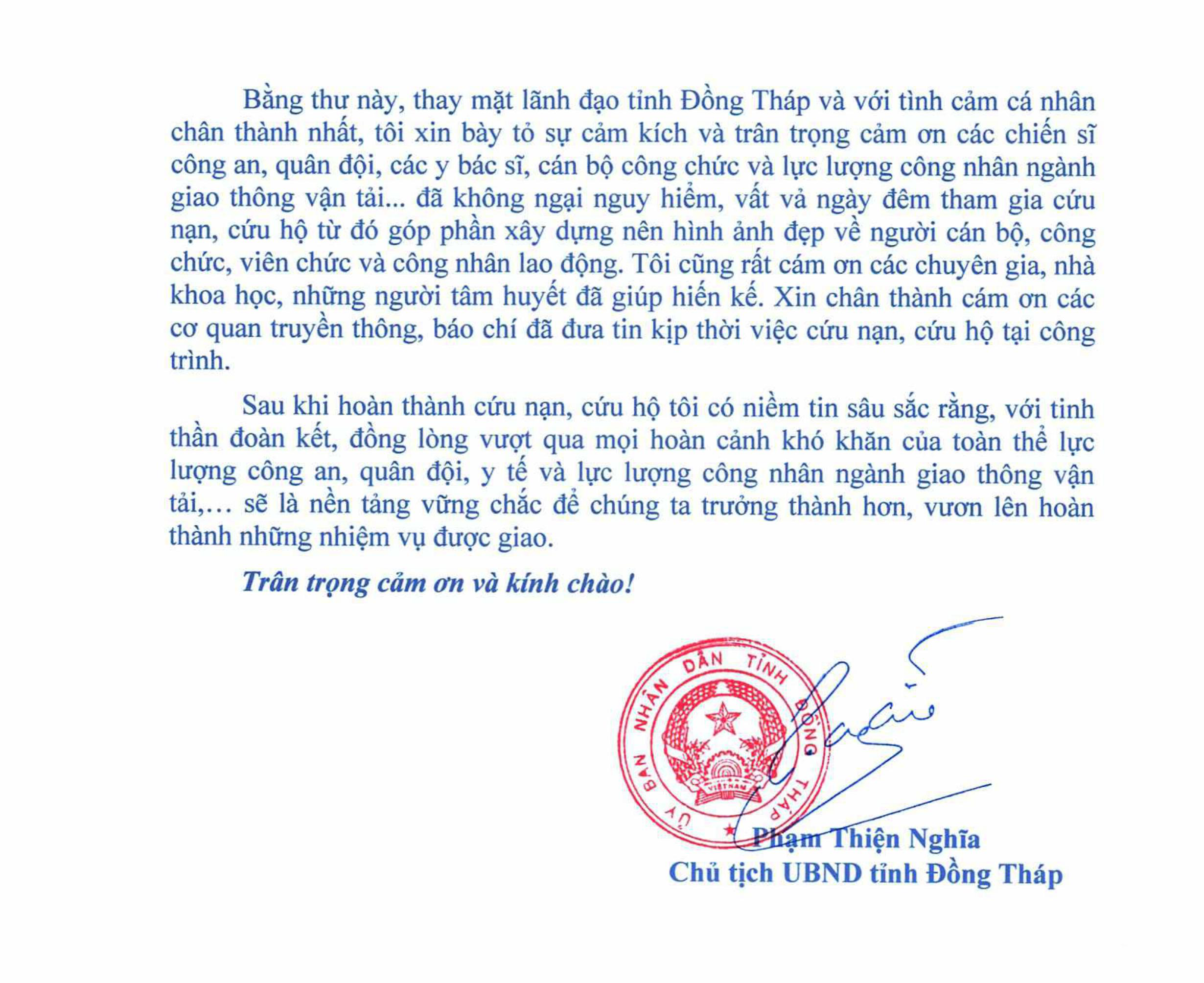 Bằng thư này, thay mặt lãnh đạo tỉnh Đồng Tháp và với tình cảm cá nhân chân thành nhất, tôi xin bày tỏ sự cảm kích và trân trọng cảm ơn các chiến sĩ công an, quân đội, các y bác sĩ, cán bộ công chức và lực lượng công nhân ngành giao thông vận tải... đã không ngại nguy hiểm, vất vả ngày đêm tham gia cứu nạn, cứu hộ từ đó góp phần xây dựng nên hình ảnh đẹp về người cán bộ, công chức, viên chức và công nhân lao động. Tôi cũng rất cám ơn các chuyên gia, nhà khoa học, những người tâm huyết đã giúp hiến kế. Xin chân thành cám ơn các cơ quan truyền thông, báo chí đã đưa tin kịp thời việc cứu nạn, cứu hộ tại công trình.

Sau khi hoàn thành cứu nạn, cứu hộ tôi có niềm tin sâu sắc rằng, với tinh thần đoàn kết, đồng lòng vượt qua mọi hoàn cảnh khó khăn của toàn thể lực lượng công an, quân đội, y tế và lực lượng công nhân ngành giao thông vận tải,... sẽ là nền tảng vững chắc để chúng ta trưởng thành hơn, vươn lên hoàn thành những nhiệm vụ được giao.

Trân trọng cảm ơn và kính chào!

ỦY BAN NHÂN DÂN TỈNH ĐỒNG THÁP
VIỆT NAM

Phạm Thiện Nghĩa
Chủ tịch UBND tỉnh Đồng Tháp